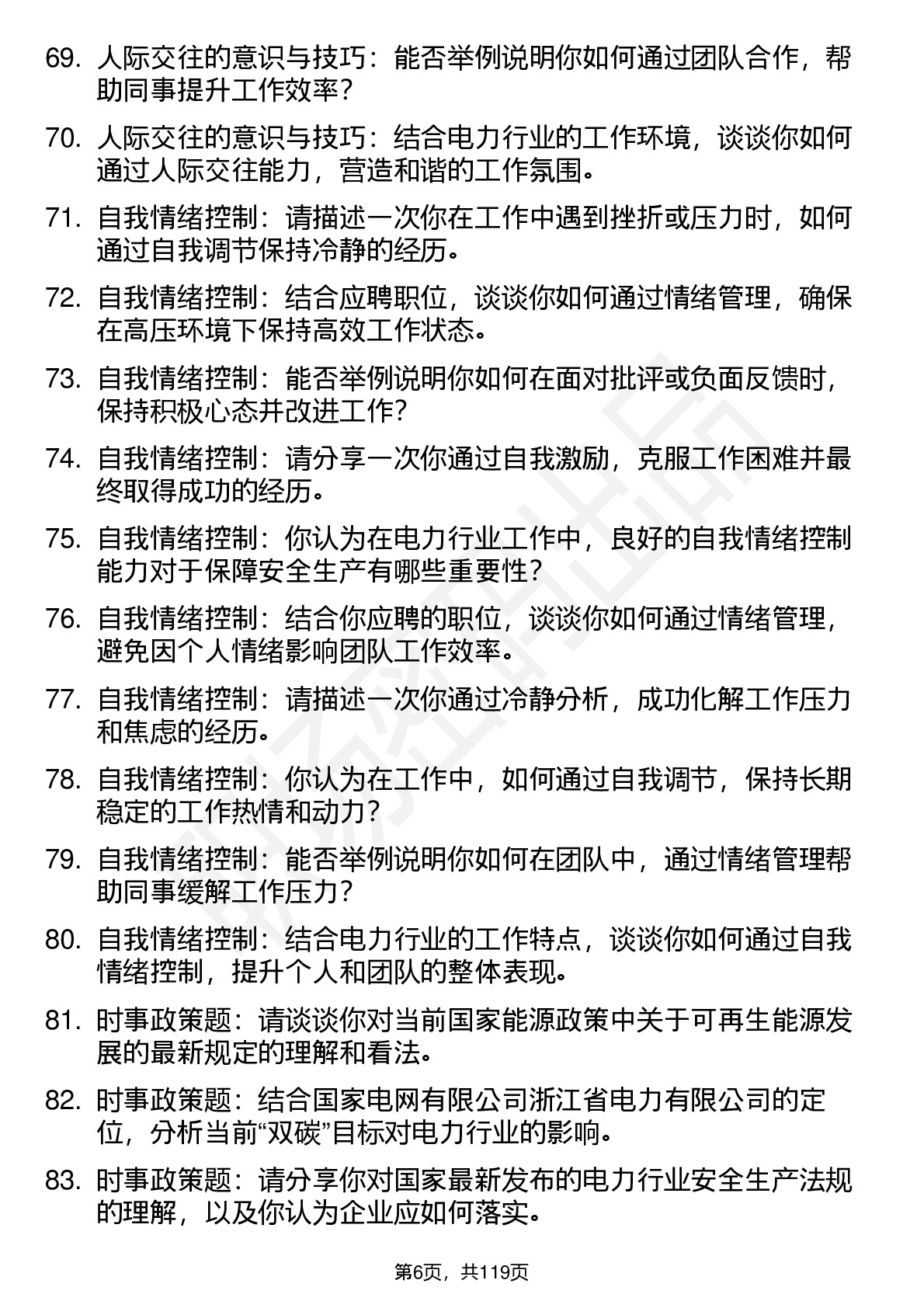 69. 人际交往的意识与技巧：能否举例说明你如何通过团队合作，帮助同事提升工作效率？

70. 人际交往的意识与技巧：结合电力行业的工作环境，谈谈你如何通过人际交往能力，营造和谐的工作氛围。

71. 自我情绪控制：请描述一次你在工作中遇到挫折或压力时，如何通过自我调节保持冷静的经历。

72. 自我情绪控制：结合应聘职位，谈谈你如何通过情绪管理，确保在高压环境下保持高效工作状态。

73. 自我情绪控制：能否举例说明你如何在面对批评或负面反馈时，保持积极心态并改进工作？

74. 自我情绪控制：请分享一次你通过自我激励，克服工作困难并最终取得成功的经历。

75. 自我情绪控制：你认为在电力行业工作中，良好的自我情绪控制能力对于保障安全生产有哪些重要性？

76. 自我情绪控制：结合你应聘的职位，谈谈你如何通过情绪管理，避免因个人情绪影响团队工作效率。

77. 自我情绪控制：请描述一次你通过冷静分析，成功化解工作压力和焦虑的经历。

78. 自我情绪控制：你认为在工作中，如何通过自我调节，保持长期稳定的工作热情和动力？

79. 自我情绪控制：能否举例说明你如何在团队中，通过情绪管理帮助同事缓解工作压力？

80. 自我情绪控制：结合电力行业的工作特点，谈谈你如何通过自我情绪控制，提升个人和团队的整体表现。

81. 时事政策题：请谈谈你对当前国家能源政策中关于可再生能源发展的最新规定的理解和看法。

82. 时事政策题：结合国家电网有限公司浙江省电力有限公司的定位，分析当前“双碳”目标对电力行业的影响。

83. 时事政策题：请分享你对国家最新发布的电力行业安全生产法规的理解，以及你认为企业应如何落实。

第6页，共119页